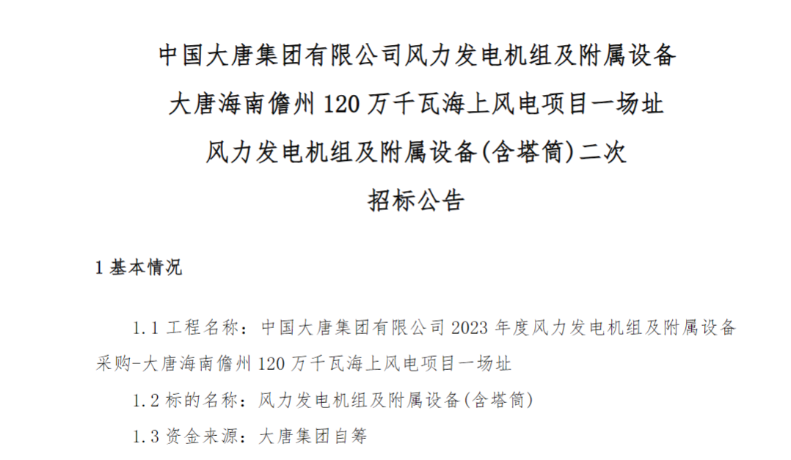 中国大唐集团有限公司风力发电机组及附属设备
大唐海南儋州 120 万千瓦海上风电项目一场址
风力发电机组及附属设备(含塔筒)二次
招标公告

1 基本情况

1.1 工程名称：中国大唐集团有限公司 2023 年度风力发电机组及附属设备采购-大唐海南儋州 120 万千瓦海上风电项目一场址

1.2 标的名称：风力发电机组及附属设备(含塔筒)

1.3 资金来源：大唐集团自筹